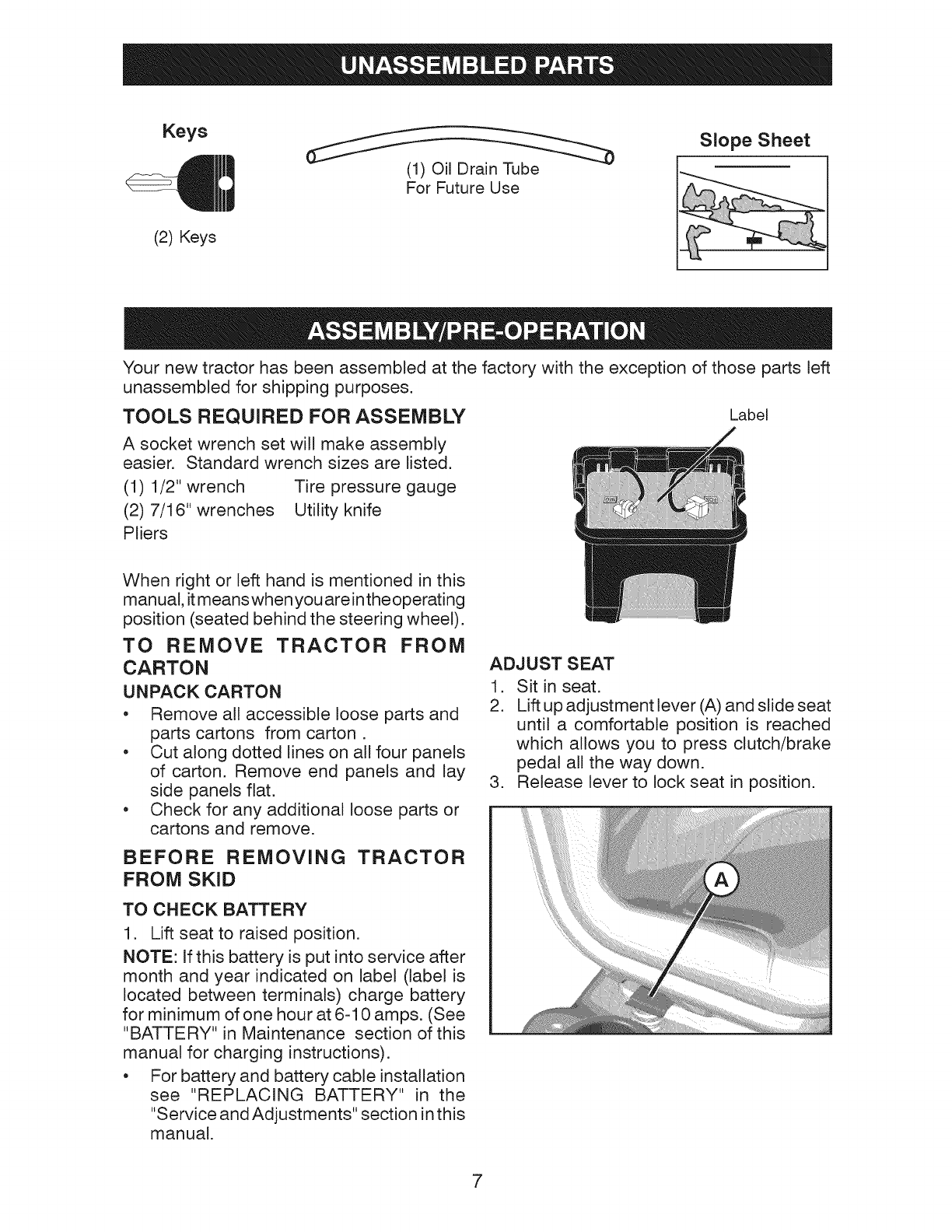 UNASSEMBLED PARTS

Keys

(2) Keys

(1) Oil Drain Tube
For Future Use

Slope Sheet

ASSEMBLY/PRE-OPERATION

Your new tractor has been assembled at the factory with the exception of those parts left unassembled for shipping purposes.

TOOLS REQUIRED FOR ASSEMBLY

A socket wrench set will make assembly easier. Standard wrench sizes are listed.

(1) 1/2" wrench Tire pressure gauge
(2) 7/16" wrenches Utility knife
Pliers

When right or left hand is mentioned in this manual, it means when you are in the operating position (seated behind the steering wheel).

TO REMOVE TRACTOR FROM CARTON

UNPACK CARTON

• Remove all accessible loose parts and parts cartons from carton .
• Cut along dotted lines on all four panels of carton. Remove end panels and lay side panels flat.
• Check for any additional loose parts or cartons and remove.

BEFORE REMOVING TRACTOR FROM SKID

TO CHECK BATTERY

1. Lift seat to raised position.

NOTE: If this battery is put into service after month and year indicated on label (label is located between terminals) charge battery for minimum of one hour at 6-10 amps. (See "BATTERY" in Maintenance section of this manual for charging instructions).

• For battery and battery cable installation see "REPLACING BATTERY" in the "Service and Adjustments" section in this manual.

Label

ADJUST SEAT

1. Sit in seat.
2. Lift up adjustment lever (A) and slide seat until a comfortable position is reached which allows you to press clutch/brake pedal all the way down.
3. Release lever to lock seat in position.

A

7